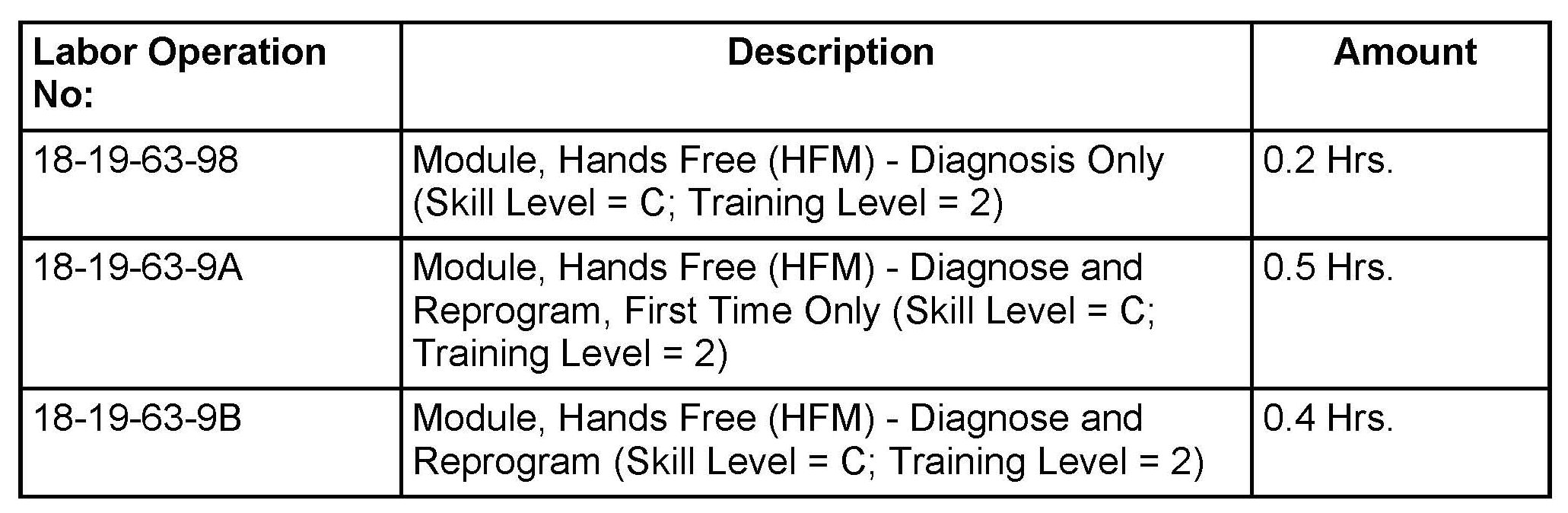 | Labor Operation No: | Description | Amount |
|---|---|---|
| 18-19-63-98 | Module, Hands Free (HFM) - Diagnosis Only (Skill Level = C; Training Level = 2) | 0.2 Hrs. |
| 18-19-63-9A | Module, Hands Free (HFM) - Diagnose and Reprogram, First Time Only (Skill Level = C; Training Level = 2) | 0.5 Hrs. |
| 18-19-63-9B | Module, Hands Free (HFM) - Diagnose and Reprogram (Skill Level = C; Training Level = 2) | 0.4 Hrs. |